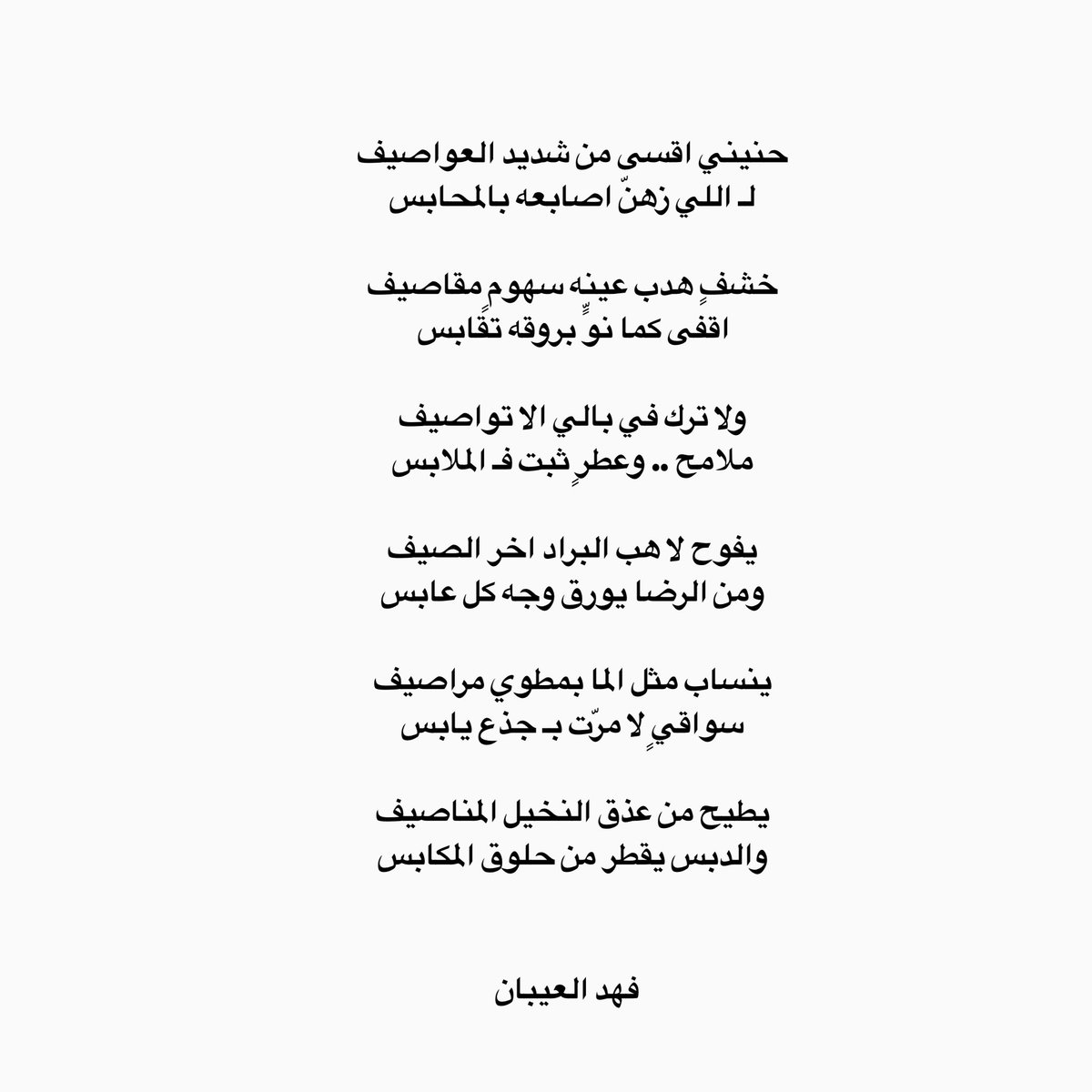 حنيني اقسى من شديد العواصيف
لـ اللي زهنّ اصابعه بالمحابس

خشفٍ هدب عينه سهومٍ مقاصيف
اقفى كما نوٍّ بروقه تقًابس

ولا ترك في بالي الا تواصيف
ملامح .. وعطرٍ ثبت فـ الملابس

يفوح لا هب البراد اخر الصيف
ومن الرضا يورق وجه كل عابس

ينساب مثل الما بمطوي مراصيف
سواقيٍ لا مرّت بـ جذع يابس

يطيح من عذق النخيل المناصيف
والدبس يقطر من حلوق المكابس

فهد العيبان